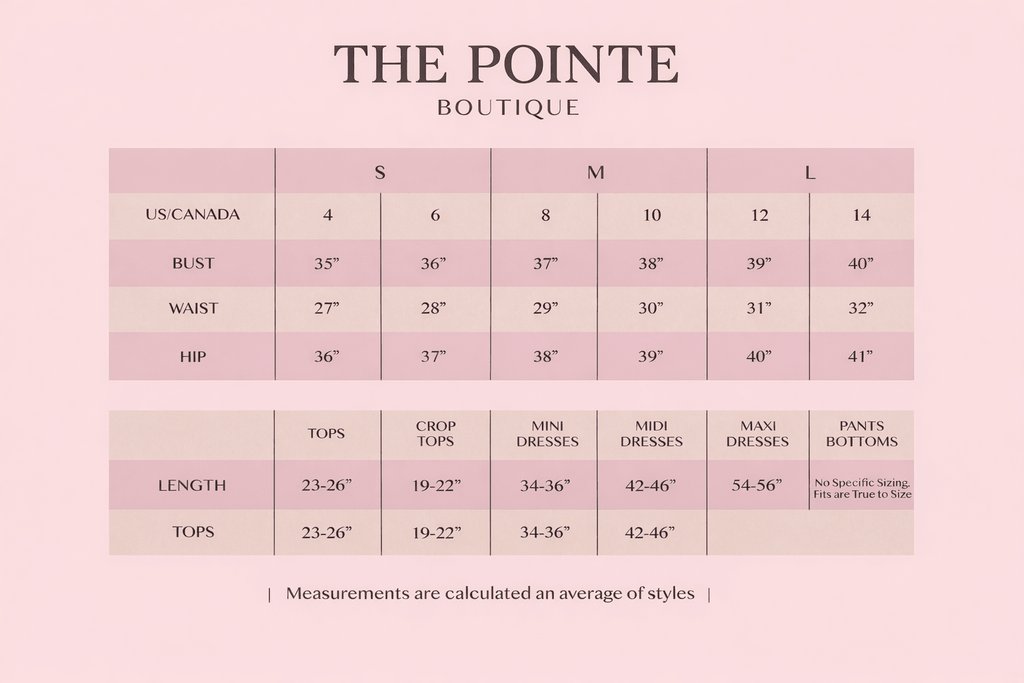 THE POINTE
BOUTIQUE

| | S | | M | | L | |
|---|---|---|---|---|---|---|
| US/CANADA | 4 | 6 | 8 | 10 | 12 | 14 |
| BUST | 35” | 36” | 37” | 38” | 39” | 40” |
| WAIST | 27” | 28” | 29” | 30” | 31” | 32” |
| HIP | 36” | 37” | 38” | 39” | 40” | 41” |

| | TOPS | CROP TOPS | MINI DRESSES | MIDI DRESSES | MAXI DRESSES | PANTS BOTTOMS |
|---|---|---|---|---|---|---|
| LENGTH | 23-26” | 19-22” | 34-36” | 42-46” | 54-56” | No Specific Sizing. Fits are True to Size |
| TOPS | 23-26” | 19-22” | 34-36” | 42-46” | | |

| Measurements are calculated an average of styles |